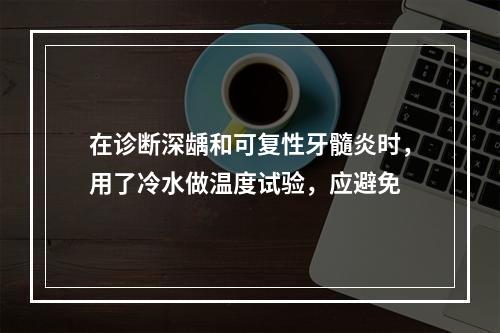 在诊断深龋和可复性牙髓炎时，用了冷水做温度试验，应避免